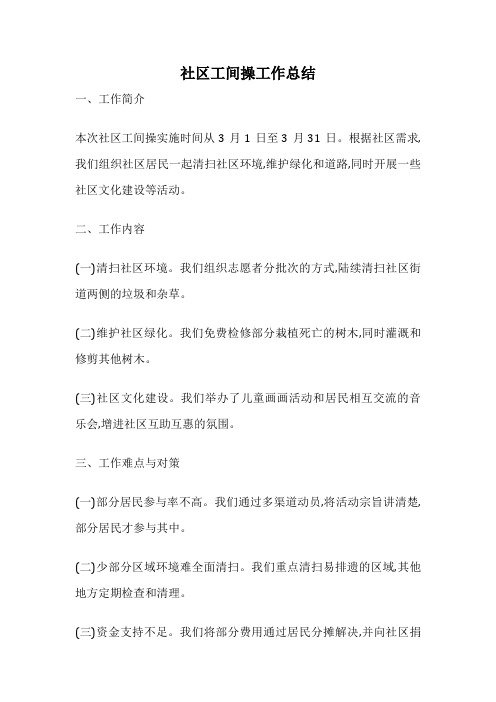 社区工间操工作总结

一、工作简介

本次社区工间操实施时间从 3 月 1 日至 3 月 31 日。根据社区需求,我们组织社区居民一起清扫社区环境,维护绿化和道路,同时开展一些社区文化建设等活动。

二、工作内容

(一)清扫社区环境。我们组织志愿者分批次的方式,陆续清扫社区街道两侧的垃圾和杂草。

(二)维护社区绿化。我们免费检修部分栽植死亡的树木,同时灌溉和修剪其他树木。

(三)社区文化建设。我们举办了儿童画画活动和居民相互交流的音乐会,增进社区互助互惠的氛围。

三、工作难点与对策

(一)部分居民参与率不高。我们通过多渠道动员,将活动宗旨讲清楚,部分居民才参与其中。

(二)少部分区域环境难全面清扫。我们重点清扫易排遗的区域,其他地方定期检查和清理。

(三)资金支持不足。我们将部分费用通过居民分摊解决,并向社区捐